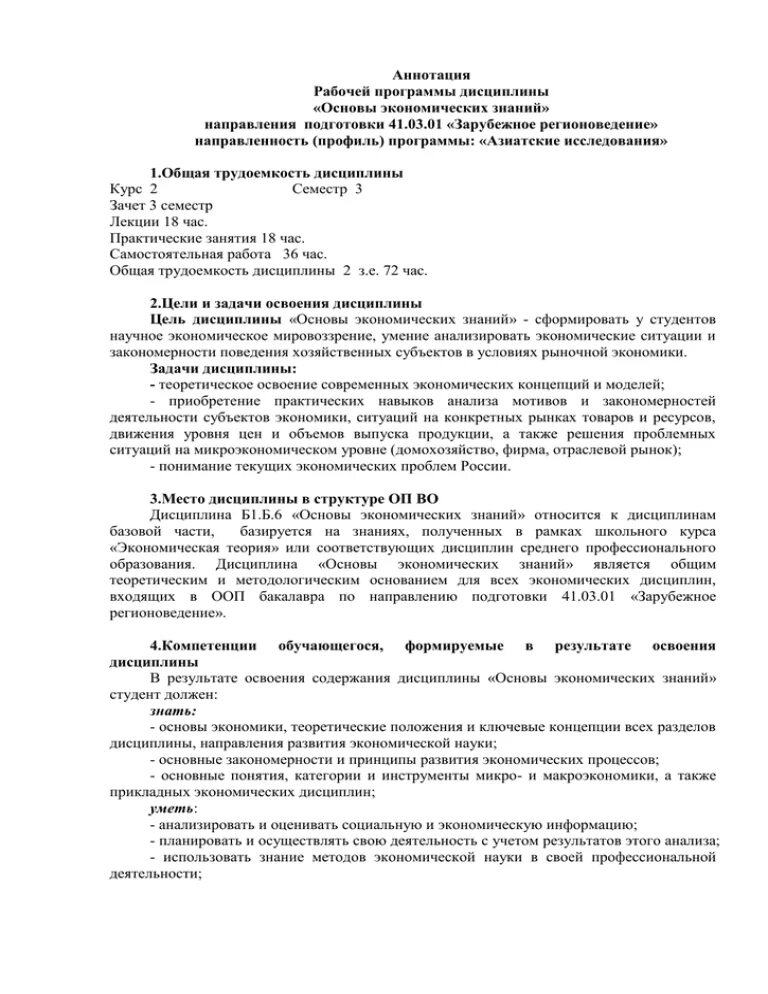 Аннотация
Рабочей программы дисциплины
«Основы экономических знаний»
направления подготовки 41.03.01 «Зарубежное регионоведение»
направленность (профиль) программы: «Азиатские исследования»

1.Общая трудоемкость дисциплины
Курс 2 Семестр 3
Зачет 3 семестр
Лекции 18 час.
Практические занятия 18 час.
Самостоятельная работа 36 час.
Общая трудоемкость дисциплины 2 з.е. 72 час.

2.Цели и задачи освоения дисциплины
Цель дисциплины «Основы экономических знаний» - сформировать у студентов научное экономическое мировоззрение, умение анализировать экономические ситуации и закономерности поведения хозяйственных субъектов в условиях рыночной экономики.
Задачи дисциплины:
- теоретическое освоение современных экономических концепций и моделей;
- приобретение практических навыков анализа мотивов и закономерностей деятельности субъектов экономики, ситуаций на конкретных рынках товаров и ресурсов, движения уровня цен и объемов выпуска продукции, а также решения проблемных ситуаций на микроэкономическом уровне (домохозяйство, фирма, отраслевой рынок);
- понимание текущих экономических проблем России.

3.Место дисциплины в структуре ОП ВО
Дисциплина Б1.Б.6 «Основы экономических знаний» относится к дисциплинам базовой части, базируется на знаниях, полученных в рамках школьного курса «Экономическая теория» или соответствующих дисциплин среднего профессионального образования. Дисциплина «Основы экономических знаний» является общим теоретическим и методологическим основанием для всех экономических дисциплин, входящих в ООП бакалавра по направлению подготовки 41.03.01 «Зарубежное регионоведение».

4.Компетенции обучающегося, формируемые в результате освоения дисциплины
В результате освоения содержания дисциплины «Основы экономических знаний» студент должен:
знать:
- основы экономики, теоретические положения и ключевые концепции всех разделов дисциплины, направления развития экономической науки;
- основные закономерности и принципы развития экономических процессов;
- основные понятия, категории и инструменты микро- и макроэкономики, а также прикладных экономических дисциплин;
уметь:
- анализировать и оценивать социальную и экономическую информацию;
- планировать и осуществлять свою деятельность с учетом результатов этого анализа;
- использовать знание методов экономической науки в своей профессиональной деятельности;